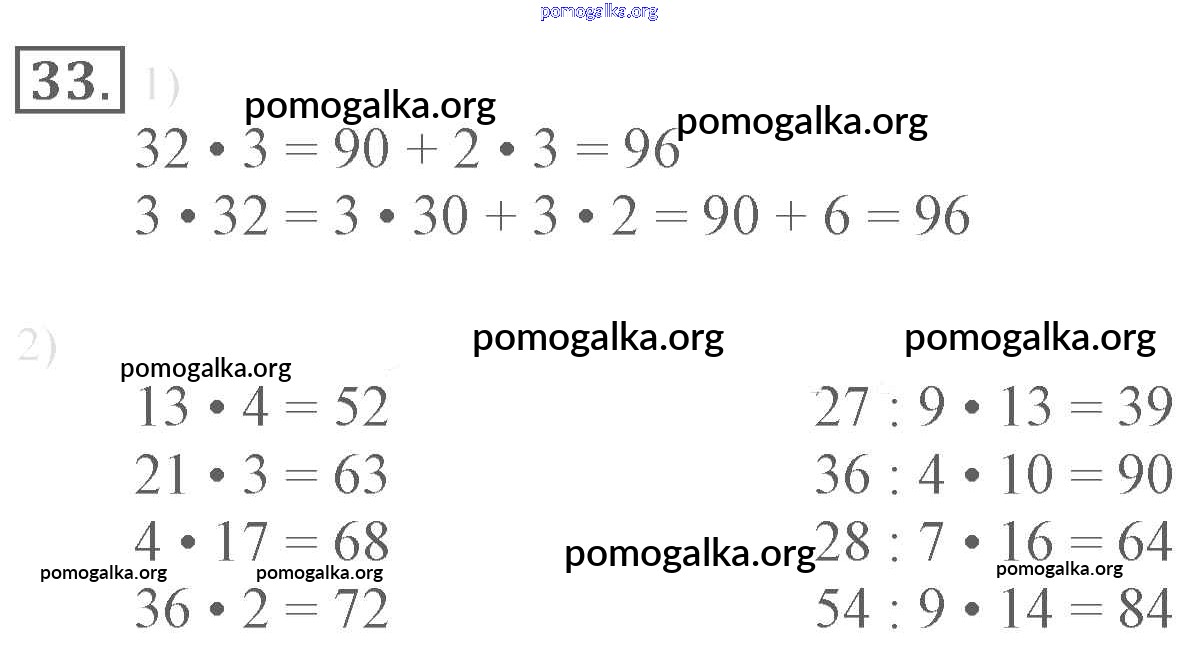 33. 1)

$32 \cdot 3 = 90 + 2 \cdot 3 = 96$

$3 \cdot 32 = 3 \cdot 30 + 3 \cdot 2 = 90 + 6 = 96$

2)

$13 \cdot 4 = 52$

$21 \cdot 3 = 63$

$4 \cdot 17 = 68$

$36 \cdot 2 = 72$

$27 : 9 \cdot 13 = 39$

$36 : 4 \cdot 10 = 90$

$28 : 7 \cdot 16 = 64$

$54 : 9 \cdot 14 = 84$

pomogalka.org